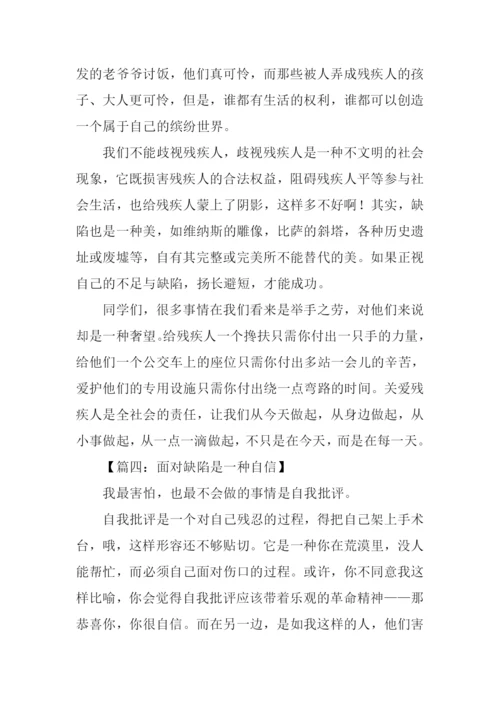 发的老爷爷讨饭，他们真可怜，而那些被人弄成残疾人的孩子、大人更可怜，但是，谁都有生活的权利，谁都可以创造一个属于自己的缤纷世界。

我们不能歧视残疾人，歧视残疾人是一种不文明的社会现象，它既损害残疾人的合法权益，阻碍残疾人平等参与社会生活，也给残疾人蒙上了阴影，这样多不好啊！其实，缺陷也是一种美，如维纳斯的雕像，比萨的斜塔，各种历史遗址或废墟等，自有其完整或完美所不能替代的美。如果正视自己的不足与缺陷，扬长避短，才能成功。

同学们，很多事情在我们看来是举手之劳，对他们来说却是一种奢望。给残疾人一个搀扶只需你付出一只手的力量，给他们一个公交车上的座位只需你付出多站一会儿的辛苦，爱护他们的专用设施只需你付出绕一点弯路的时间。关爱残疾人是全社会的责任，让我们从今天做起，从身边做起，从小事做起，从一点一滴做起，不只是在今天，而是在每一天。

【篇四：面对缺陷是一种自信】

我最害怕，也最不会做的事情是自我批评。

自我批评是一个对自己残忍的过程，得把自己架上手术台，哦，这样形容还不够贴切。它是一种你在荒漠里，没人能帮忙，而必须自己面对伤口的过程。或许，你不同意我这样比喻，你会觉得自我批评应该带着乐观的革命精神——那恭喜你，你很自信。而在另一边，是如我这样的人，他们害